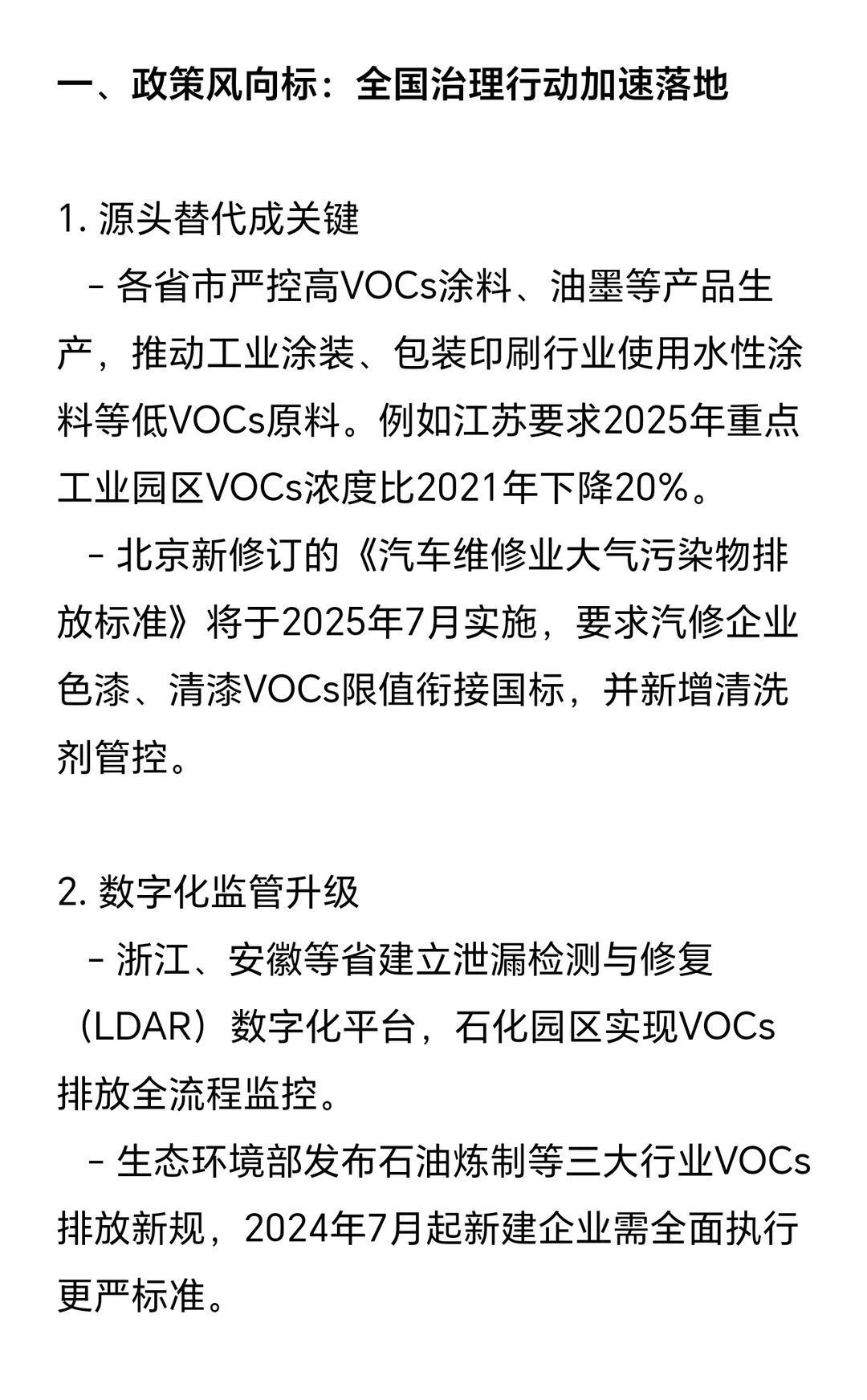 一、政策风向标：全国治理行动加速落地

1. 源头替代成关键

- 各省市严控高VOCs涂料、油墨等产品生产，推动工业涂装、包装印刷行业使用水性涂料等低VOCs原料。例如江苏要求2025年重点工业园区VOCs浓度比2021年下降20%。

- 北京新修订的《汽车维修业大气污染物排放标准》将于2025年7月实施，要求汽修企业色漆、清漆VOCs限值衔接国标，并新增清洗剂管控。

2. 数字化监管升级

- 浙江、安徽等省建立泄漏检测与修复（LDAR）数字化平台，石化园区实现VOCs排放全流程监控。

- 生态环境部发布石油炼制等三大行业VOCs排放新规，2024年7月起新建企业需全面执行更严标准。